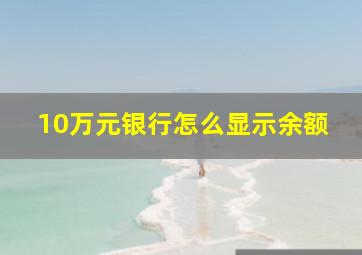 10万元银行怎么显示余额